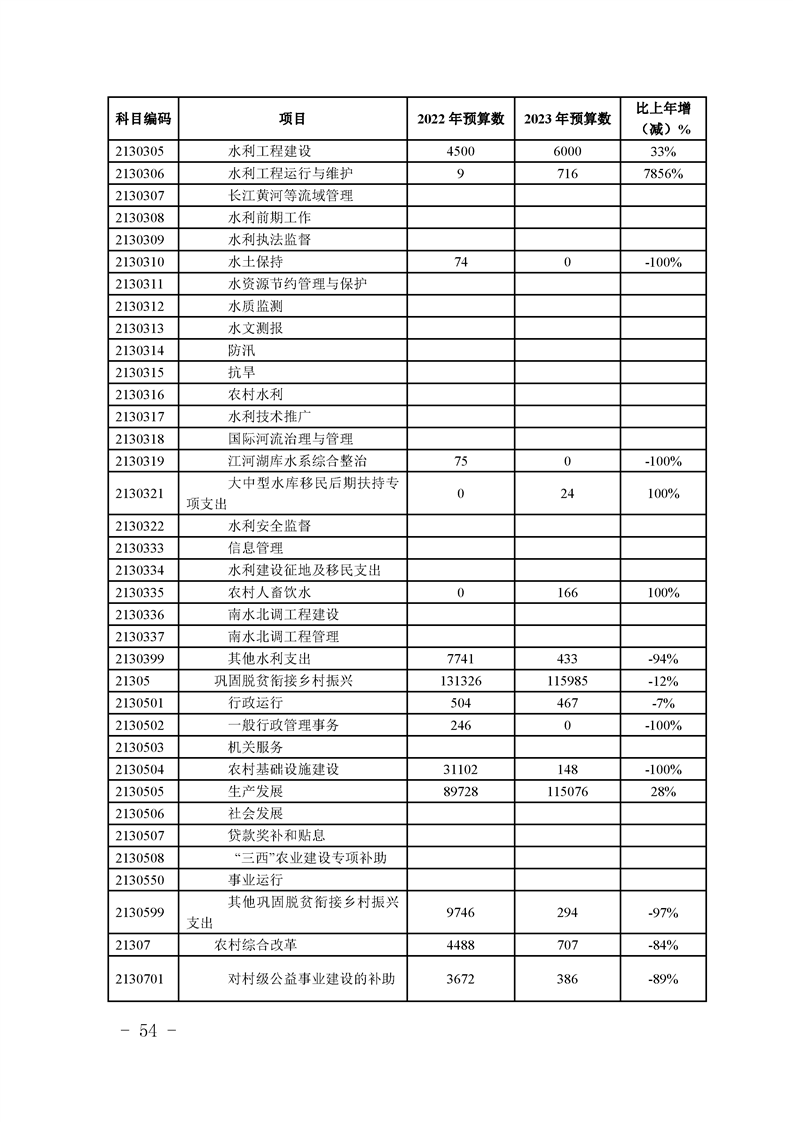 | 科目编码 | 项目 | 2022 年预算数 | 2023 年预算数 | 比上年增（减）% |
|---|---|---|---|---|
| 2130305 | 水利工程建设 | 4500 | 6000 | 33% |
| 2130306 | 水利工程运行与维护 | 9 | 716 | 7856% |
| 2130307 | 长江黄河等流域管理 | | | |
| 2130308 | 水利前期工作 | | | |
| 2130309 | 水利执法监督 | | | |
| 2130310 | 水土保持 | 74 | 0 | -100% |
| 2130311 | 水资源节约管理与保护 | | | |
| 2130312 | 水质监测 | | | |
| 2130313 | 水文测报 | | | |
| 2130314 | 防汛 | | | |
| 2130315 | 抗旱 | | | |
| 2130316 | 农村水利 | | | |
| 2130317 | 水利技术推广 | | | |
| 2130318 | 国际河流治理与管理 | | | |
| 2130319 | 江河湖库水系综合整治 | 75 | 0 | -100% |
| 2130321 | 大中型水库移民后期扶持专项支出 | 0 | 24 | 100% |
| 2130322 | 水利安全监督 | | | |
| 2130333 | 信息管理 | | | |
| 2130334 | 水利建设征地及移民支出 | | | |
| 2130335 | 农村人畜饮水 | 0 | 166 | 100% |
| 2130336 | 南水北调工程建设 | | | |
| 2130337 | 南水北调工程管理 | | | |
| 2130399 | 其他水利支出 | 7741 | 433 | -94% |
| 21305 | 巩固脱贫衔接乡村振兴 | 131326 | 115985 | -12% |
| 2130501 | 行政运行 | 504 | 467 | -7% |
| 2130502 | 一般行政管理事务 | 246 | 0 | -100% |
| 2130503 | 机关服务 | | | |
| 2130504 | 农村基础设施建设 | 31102 | 148 | -100% |
| 2130505 | 生产发展 | 89728 | 115076 | 28% |
| 2130506 | 社会发展 | | | |
| 2130507 | 贷款奖补和贴息 | | | |
| 2130508 | “三西”农业建设专项补助 | | | |
| 2130550 | 事业运行 | | | |
| 2130599 | 其他巩固脱贫衔接乡村振兴支出 | 9746 | 294 | -97% |
| 21307 | 农村综合改革 | 4488 | 707 | -84% |
| 2130701 | 对村级公益事业建设的补助 | 3672 | 386 | -89% |

- 54 -